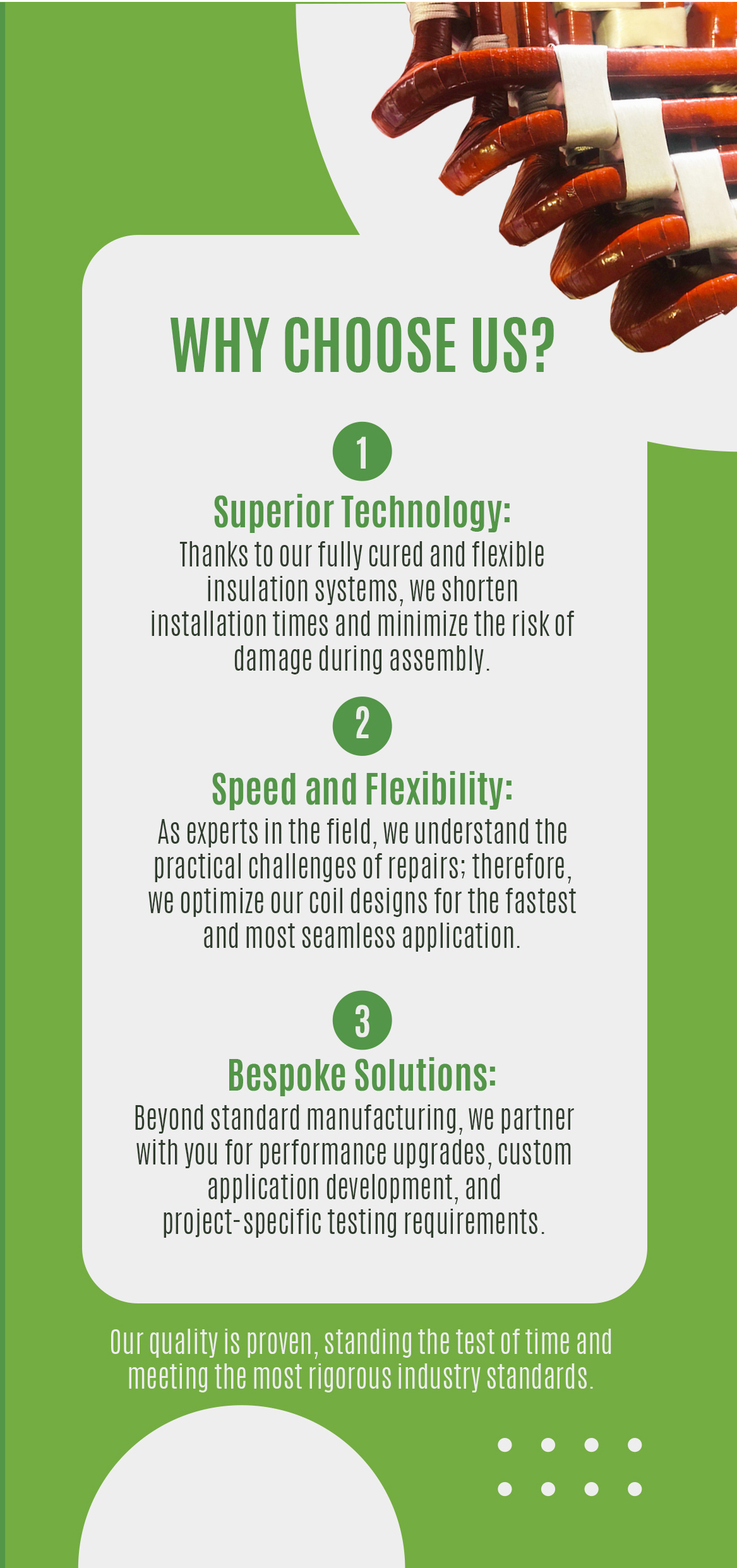 WHY CHOOSE US?

1

Superior Technology:

Thanks to our fully cured and flexible insulation systems, we shorten installation times and minimize the risk of damage during assembly.

2

Speed and Flexibility:

As experts in the field, we understand the practical challenges of repairs; therefore, we optimize our coil designs for the fastest and most seamless application.

3

Bespoke Solutions:

Beyond standard manufacturing, we partner with you for performance upgrades, custom application development, and project-specific testing requirements.

Our quality is proven, standing the test of time and meeting the most rigorous industry standards.